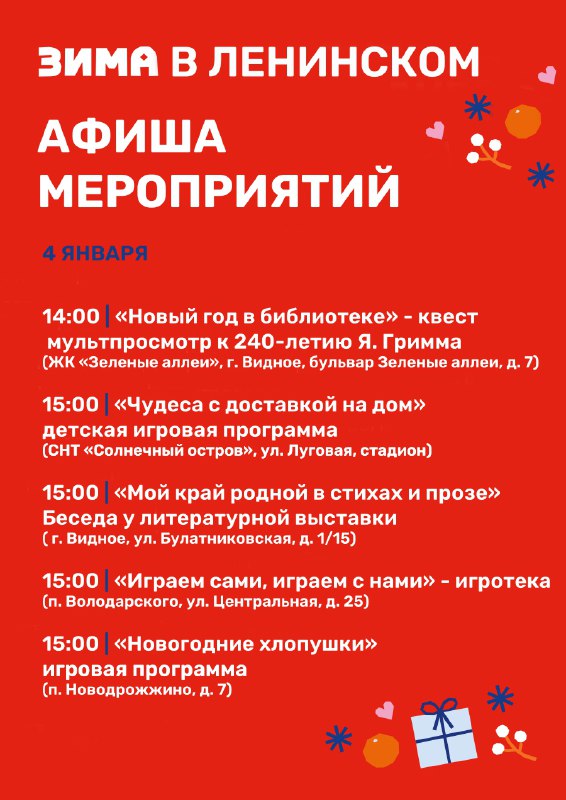 ЗИМА В ЛЕНИНСКОМ

АФИША МЕРОПРИЯТИЙ

4 ЯНВАРЯ

14:00 | «Новый год в библиотеке» - квест мультпросмотр к 240-летию Я. Гримма
(ЖК «Зеленые аллеи», г. Видное, бульвар Зеленые аллеи, д. 7)

15:00 | «Чудеса с доставкой на дом» детская игровая программа
(СНТ «Солнечный остров», ул. Луговая, стадион)

15:00 | «Мой край родной в стихах и прозе» Беседа у литературной выставки
( г. Видное, ул. Булатниковская, д. 1/15)

15:00 | «Играем сами, играем с нами» - игротека
(п. Володарского, ул. Центральная, д. 25)

15:00 | «Новогодние хлопушки» игровая программа
(п. Новодрожжино, д. 7)